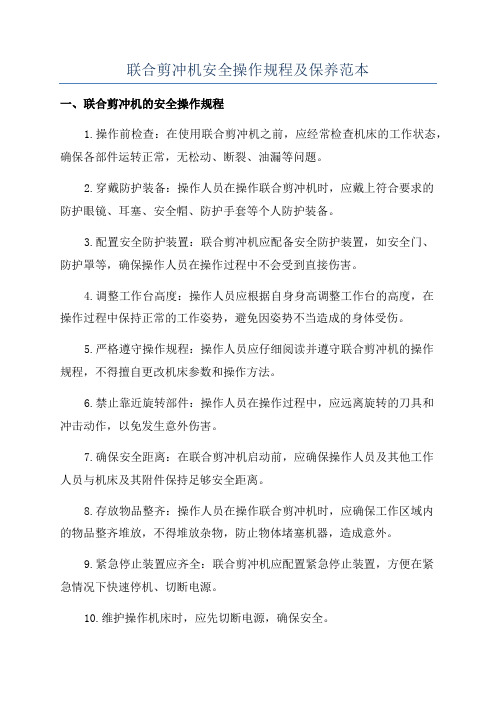 联合剪冲机安全操作规程及保养范本

一、联合剪冲机的安全操作规程

1.操作前检查：在使用联合剪冲机之前，应经常检查机床的工作状态，确保各部件运转正常，无松动、断裂、油漏等问题。

2.穿戴防护装备：操作人员在操作联合剪冲机时，应戴上符合要求的防护眼镜、耳塞、安全帽、防护手套等个人防护装备。

3.配置安全防护装置：联合剪冲机应配备安全防护装置，如安全门、防护罩等，确保操作人员在操作过程中不会受到直接伤害。

4.调整工作台高度：操作人员应根据自身身高调整工作台的高度，在操作过程中保持正常的工作姿势，避免因姿势不当造成的身体受伤。

5.严格遵守操作规程：操作人员应仔细阅读并遵守联合剪冲机的操作规程，不得擅自更改机床参数和操作方法。

6.禁止靠近旋转部件：操作人员在操作过程中，应远离旋转的刀具和冲击动作，以免发生意外伤害。

7.确保安全距离：在联合剪冲机启动前，应确保操作人员及其他工作人员与机床及其附件保持足够安全距离。

8.存放物品整齐：操作人员在操作联合剪冲机时，应确保工作区域内的物品整齐堆放，不得堆放杂物，防止物体堵塞机器，造成意外。

9.紧急停止装置应齐全：联合剪冲机应配置紧急停止装置，方便在紧急情况下快速停机、切断电源。

10.维护操作机床时，应先切断电源，确保安全。